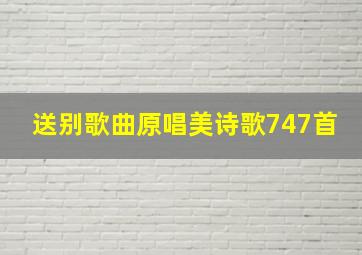 送别歌曲原唱美诗歌747首